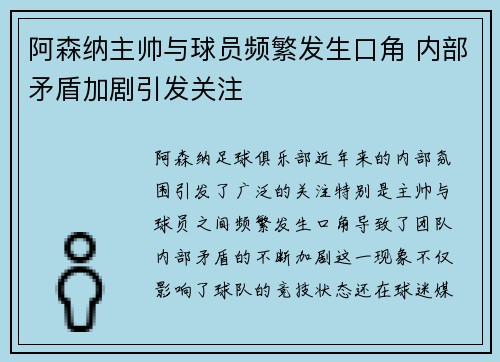 阿森纳主帅与球员频繁发生口角 内部矛盾加剧引发关注

阿森纳足球俱乐部近年来的内部氛围引发了广泛的关注特别是主帅与球员之间频繁发生口角导致了团队内部矛盾的不断加剧这一现象不仅影响了球队的竞技状态还在球迷媒